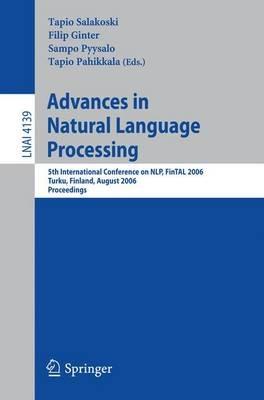 LNAI 4139

Tapio Salakoski
Filip Ginter
Sampo Pyysalo
Tapio Pahikkala (Eds.)

Advances in Natural Language Processing

5th International Conference on NLP, FinTAL 2006
Turku, Finland, August 2006
Proceedings

Springer